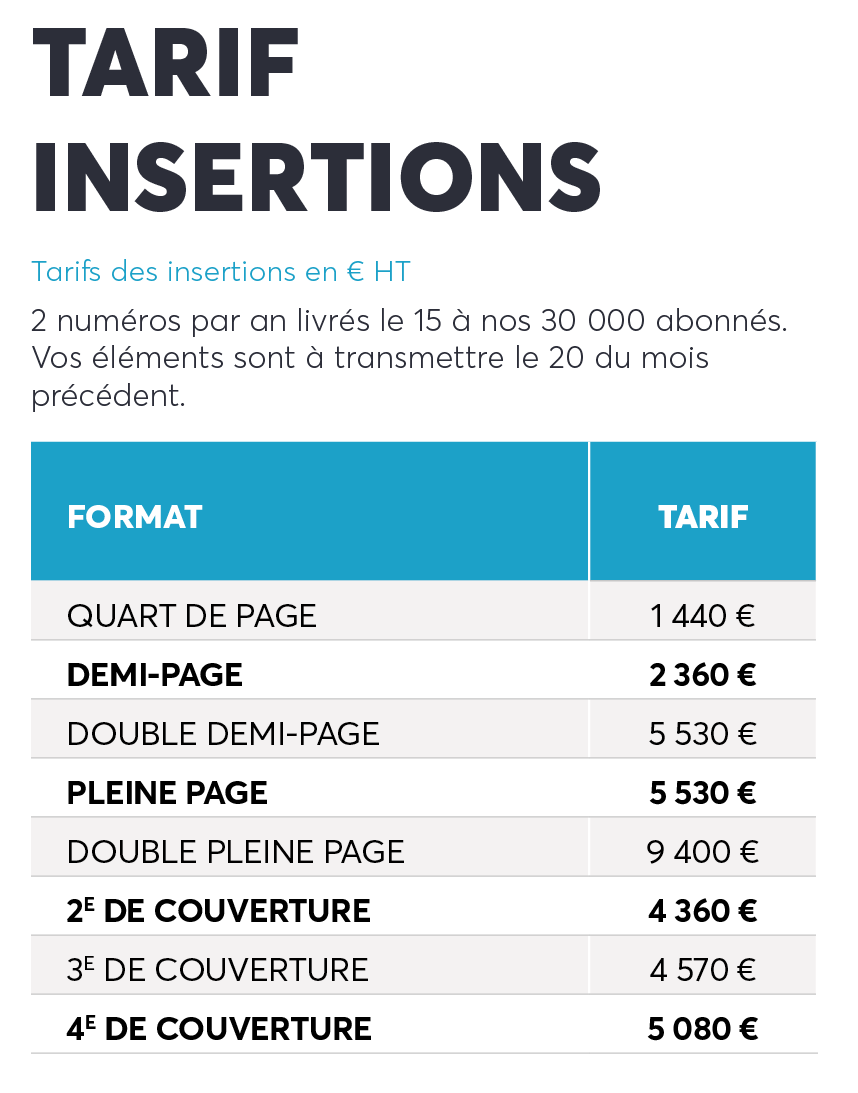 TARIF INSERTIONS

Tarifs des insertions en € HT

2 numéros par an livrés le 15 à nos 30 000 abonnés. Vos éléments sont à transmettre le 20 du mois précédent.

| FORMAT | TARIF |
|---|---|
| QUART DE PAGE | 1 440 € |
| DEMI-PAGE | 2 360 € |
| DOUBLE DEMI-PAGE | 5 530 € |
| PLEINE PAGE | 5 530 € |
| DOUBLE PLEINE PAGE | 9 400 € |
| 2E DE COUVERTURE | 4 360 € |
| 3E DE COUVERTURE | 4 570 € |
| 4E DE COUVERTURE | 5 080 € |